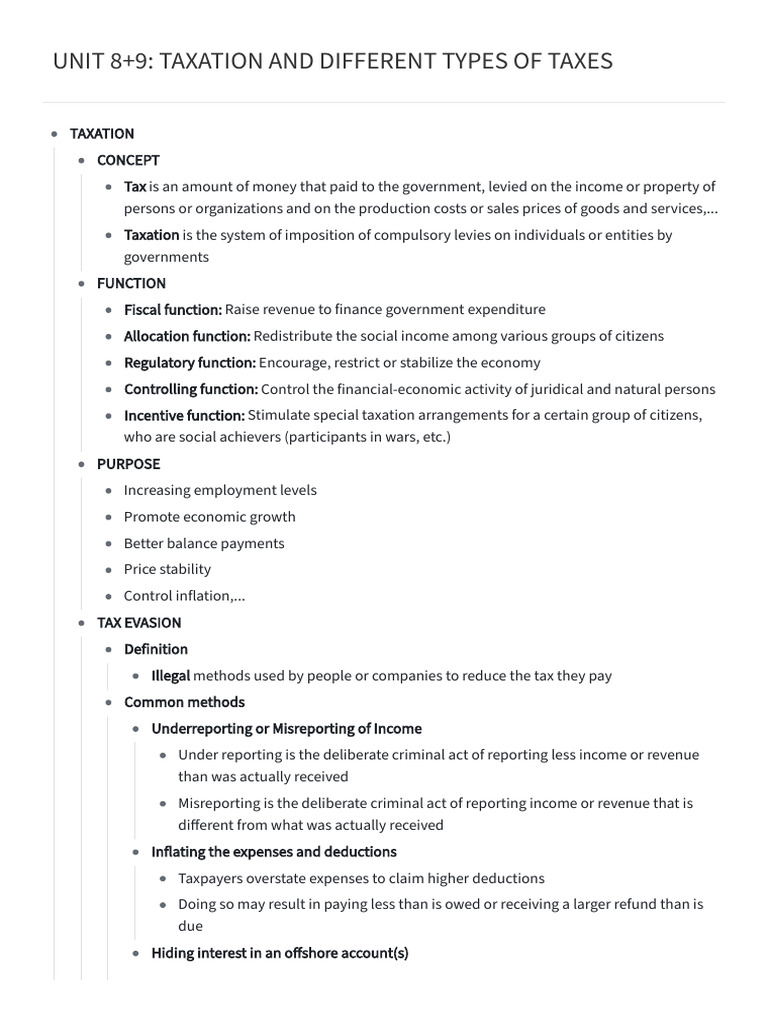 UNIT 8+9: TAXATION AND DIFFERENT TYPES OF TAXES

- TAXATION
  - CONCEPT
    - Tax is an amount of money that paid to the government, levied on the income or property of persons or organizations and on the production costs or sales prices of goods and services,...
    - Taxation is the system of imposition of compulsory levies on individuals or entities by governments
  - FUNCTION
    - Fiscal function: Raise revenue to finance government expenditure
    - Allocation function: Redistribute the social income among various groups of citizens
    - Regulatory function: Encourage, restrict or stabilize the economy
    - Controlling function: Control the financial-economic activity of juridical and natural persons
    - Incentive function: Stimulate special taxation arrangements for a certain group of citizens, who are social achievers (participants in wars, etc.)
  - PURPOSE
    - Increasing employment levels
    - Promote economic growth
    - Better balance payments
    - Price stability
    - Control inflation,...
  - TAX EVASION
    - Definition
      - Illegal methods used by people or companies to reduce the tax they pay
    - Common methods
      - Underreporting or Misreporting of Income
        - Under reporting is the deliberate criminal act of reporting less income or revenue than was actually received
        - Misreporting is the deliberate criminal act of reporting income or revenue that is different from what was actually received
      - Inflating the expenses and deductions
        - Taxpayers overstate expenses to claim higher deductions
        - Doing so may result in paying less than is owed or receiving a larger refund than is due
      - Hiding interest in an offshore account(s)